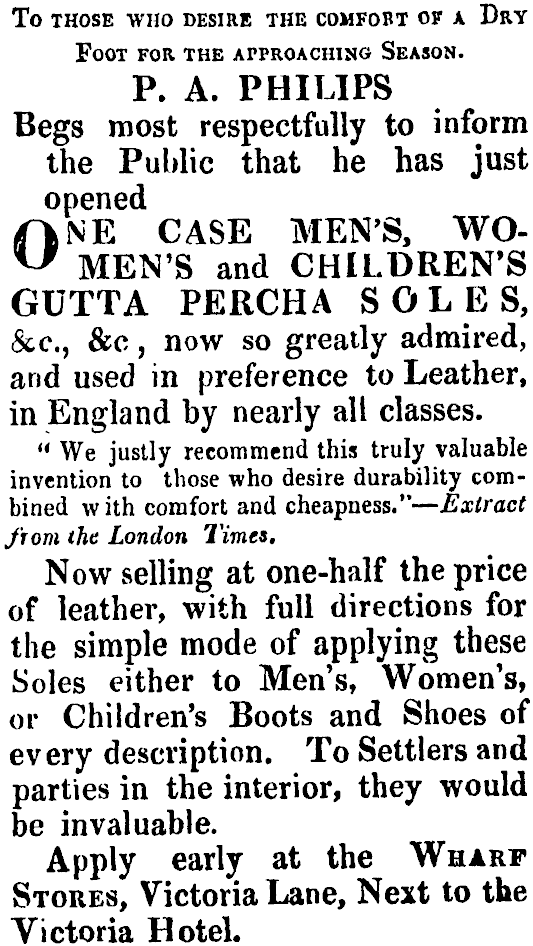 To those who desire the comfort of a Dry Foot for the approaching Season.

P. A. PHILIPS

Begs most respectfully to inform the Public that he has just opened

ONE CASE MEN'S, WOMEN'S and CHILDREN'S GUTTA PERCHA SOLES, &c., &c, now so greatly admired, and used in preference to Leather, in England by nearly all classes.

" We justly recommend this truly valuable invention to those who desire durability combined with comfort and cheapness."—Extract from the London Times.

Now selling at one-half the price of leather, with full directions for the simple mode of applying these Soles either to Men's, Women's, or Children's Boots and Shoes of every description. To Settlers and parties in the interior, they would be invaluable.

Apply early at the Wharf Stores, Victoria Lane, Next to the Victoria Hotel.